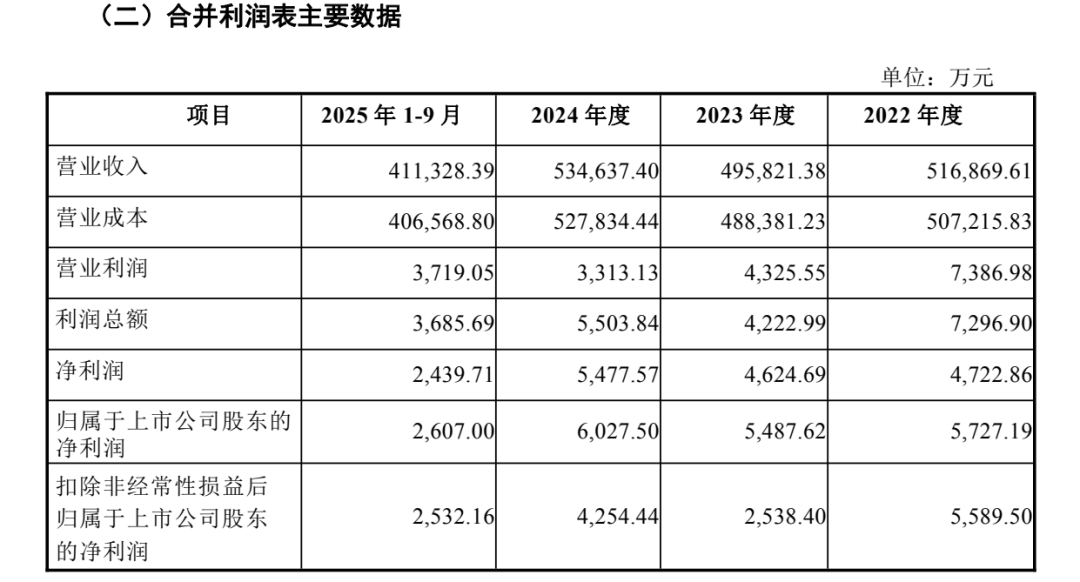 （二）合并利润表主要数据

单位：万元

| 项目 | 2025 年 1-9 月 | 2024 年度 | 2023 年度 | 2022 年度 |
|---|---|---|---|---|
| 营业收入 | 411,328.39 | 534,637.40 | 495,821.38 | 516,869.61 |
| 营业成本 | 406,568.80 | 527,834.44 | 488,381.23 | 507,215.83 |
| 营业利润 | 3,719.05 | 3,313.13 | 4,325.55 | 7,386.98 |
| 利润总额 | 3,685.69 | 5,503.84 | 4,222.99 | 7,296.90 |
| 净利润 | 2,439.71 | 5,477.57 | 4,624.69 | 4,722.86 |
| 归属于上市公司股东的净利润 | 2,607.00 | 6,027.50 | 5,487.62 | 5,727.19 |
| 扣除非经常性损益后归属于上市公司股东的净利润 | 2,532.16 | 4,254.44 | 2,538.40 | 5,589.50 |